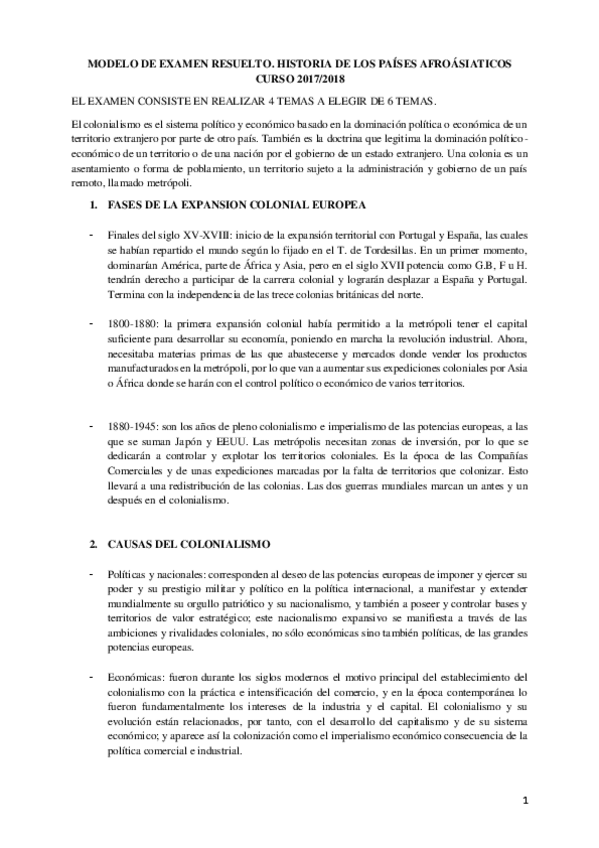 MODELO DE EXAMEN RESUELTO. HISTORIA DE LOS PAÍSES AFROÁSIATICOS
CURSO 2017/2018

EL EXAMEN CONSISTE EN REALIZAR 4 TEMAS A ELEGIR DE 6 TEMAS.

El colonialismo es el sistema político y económico basado en la dominación política o económica de un territorio extranjero por parte de otro país. También es la doctrina que legitima la dominación político-económico de un territorio o de una nación por el gobierno de un estado extranjero. Una colonia es un asentamiento o forma de poblamiento, un territorio sujeto a la administración y gobierno de un país remoto, llamado metrópoli.

1. FASES DE LA EXPANSION COLONIAL EUROPEA

- Finales del siglo XV-XVIII: inicio de la expansión territorial con Portugal y España, las cuales se habían repartido el mundo según lo fijado en el T. de Tordesillas. En un primer momento, dominarían América, parte de África y Asia, pero en el siglo XVII potencia como G.B, F u H. tendrán derecho a participar de la carrera colonial y lograrán desplazar a España y Portugal. Termina con la independencia de las trece colonias británicas del norte.

- 1800-1880: la primera expansión colonial había permitido a la metrópoli tener el capital suficiente para desarrollar su economía, poniendo en marcha la revolución industrial. Ahora, necesitaba materias primas de las que abastecerse y mercados donde vender los productos manufacturados en la metrópoli, por lo que van a aumentar sus expediciones coloniales por Asia o África donde se harán con el control político o económico de varios territorios.

- 1880-1945: son los años de pleno colonialismo e imperialismo de las potencias europeas, a las que se suman Japón y EEUU. Las metrópolis necesitan zonas de inversión, por lo que se dedicarán a controlar y explotar los territorios coloniales. Es la época de las Compañías Comerciales y de unas expediciones marcadas por la falta de territorios que colonizar. Esto llevará a una redistribución de las colonias. Las dos guerras mundiales marcan un antes y un después en el colonialismo.

2. CAUSAS DEL COLONIALISMO

- Políticas y nacionales: corresponden al deseo de las potencias europeas de imponer y ejercer su poder y su prestigio militar y político en la política internacional, a manifestar y extender mundialmente su orgullo patriótico y su nacionalismo, y también a poseer y controlar bases y territorios de valor estratégico; este nacionalismo expansivo se manifiesta a través de las ambiciones y rivalidades coloniales, no sólo económicas sino también políticas, de las grandes potencias europeas.

- Económicas: fueron durante los siglos modernos el motivo principal del establecimiento del colonialismo con la práctica e intensificación del comercio, y en la época contemporánea lo fueron fundamentalmente los intereses de la industria y el capital. El colonialismo y su evolución están relacionados, por tanto, con el desarrollo del capitalismo y de su sistema económico; y aparece así la colonización como el imperialismo económico consecuencia de la política comercial e industrial.

1